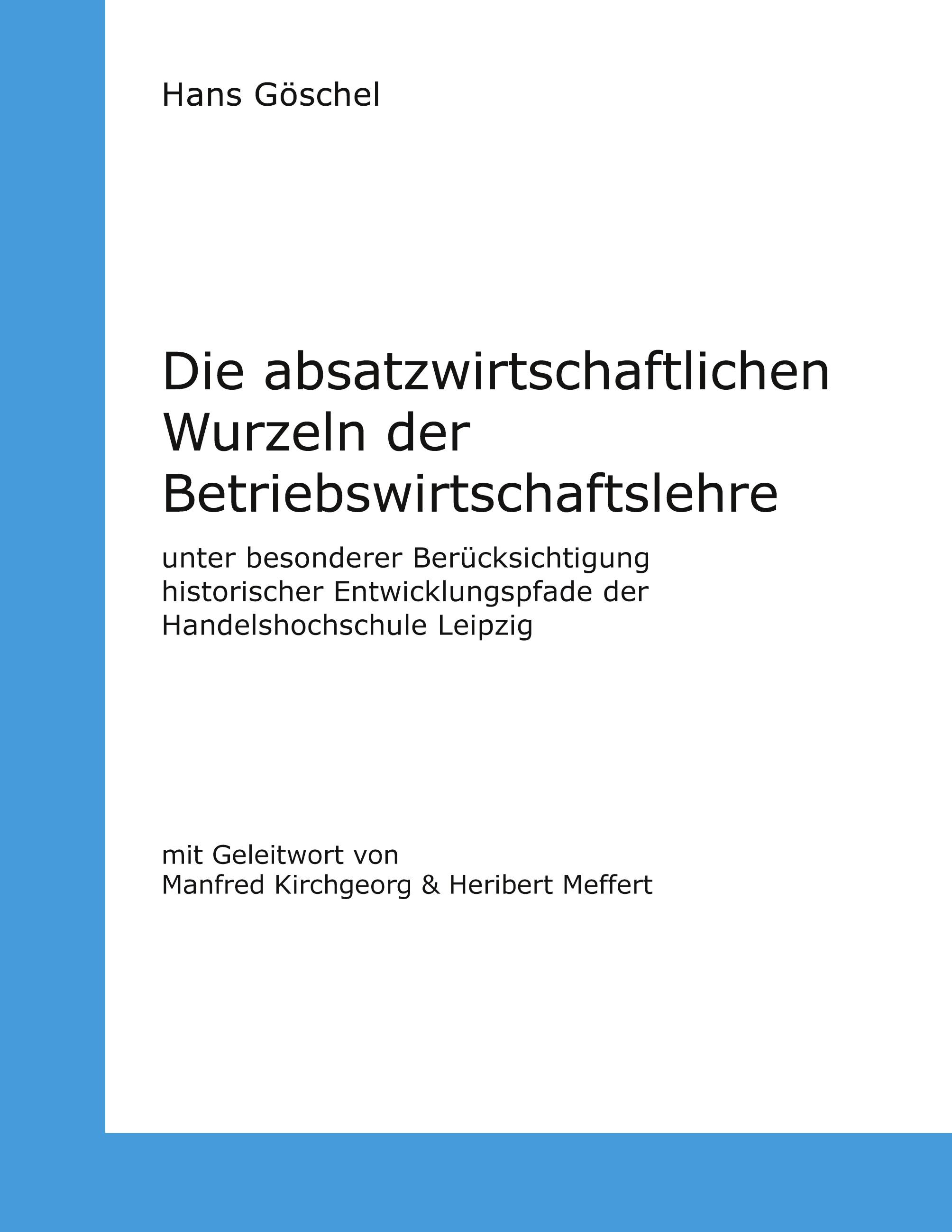 Hans Göschel

Die absatzwirtschaftlichen Wurzeln der Betriebswirtschaftslehre

unter besonderer Berücksichtigung historischer Entwicklungspfade der Handelshochschule Leipzig

mit Geleitwort von
Manfred Kirchgeorg & Heribert Meffert